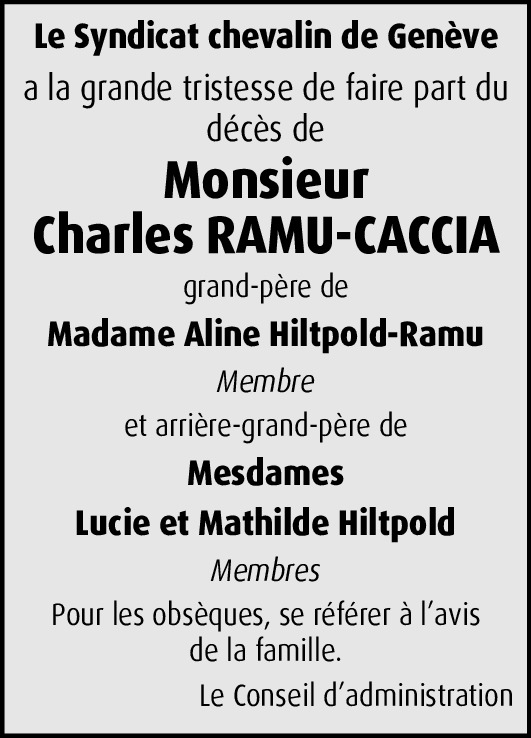 Le Syndicat chevalin de Genève

a la grande tristesse de faire part du décès de

Monsieur
Charles RAMU-CACCIA

grand-père de

Madame Aline Hiltpold-Ramu

Membre

et arrière-grand-père de

Mesdames

Lucie et Mathilde Hiltpold

Membres

Pour les obsèques, se référer à l'avis de la famille.

Le Conseil d'administration